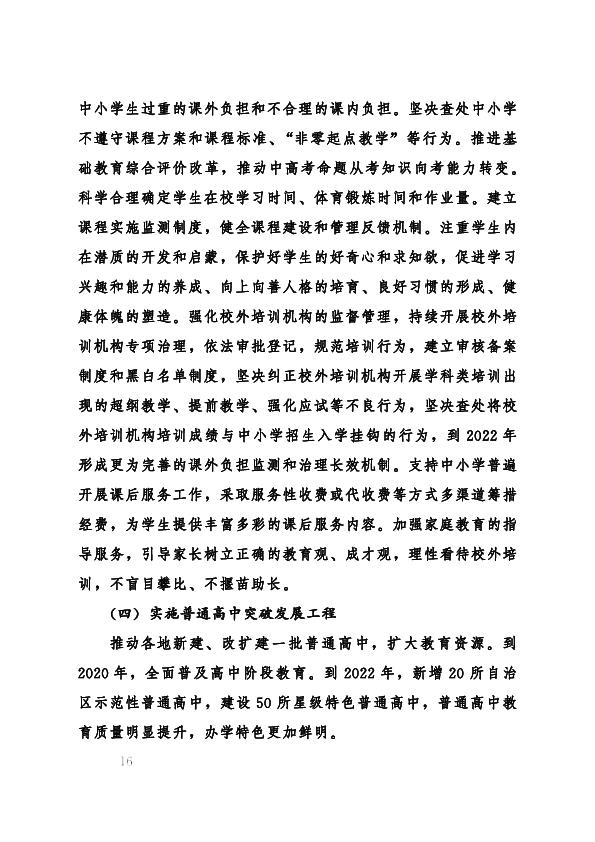 中小学生过重的课外负担和不合理的课内负担。坚决查处中小学不遵守课程方案和课程标准、“非零起点教学”等行为。推进基础教育综合评价改革，推动中高考命题从考知识向考能力转变。科学合理确定学生在校学习时间、体育锻炼时间和作业量。建立课程实施监测制度，健全课程建设和管理反馈机制。注重学生内在潜质的开发和启蒙，保护好学生的好奇心和求知欲，促进学习兴趣和能力的养成、向上向善人格的培育、良好习惯的形成、健康体魄的塑造。强化校外培训机构的监督管理，持续开展校外培训机构专项治理，依法审批登记，规范培训行为，建立审核备案制度和黑白名单制度，坚决纠正校外培训机构开展学科类培训出现的超纲教学、提前教学、强化应试等不良行为，坚决查处将校外培训机构培训成绩与中小学招生入学挂钩的行为，到 2022 年形成更为完善的课外负担监测和治理长效机制。支持中小学普遍开展课后服务工作，采取服务性收费或代收费等方式多渠道筹措经费，为学生提供丰富多彩的课后服务内容。加强家庭教育的指导服务，引导家长树立正确的教育观、成才观，理性看待校外培训，不盲目攀比、不揠苗助长。

（四）实施普通高中突破发展工程

推动各地新建、改扩建一批普通高中，扩大教育资源。到 2020 年，全面普及高中阶段教育。到 2022 年，新增 20 所自治区示范性普通高中，建设 50 所星级特色普通高中，普通高中教育质量明显提升，办学特色更加鲜明。

16